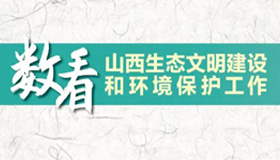 数看

山西生态文明建设
和环境保护工作